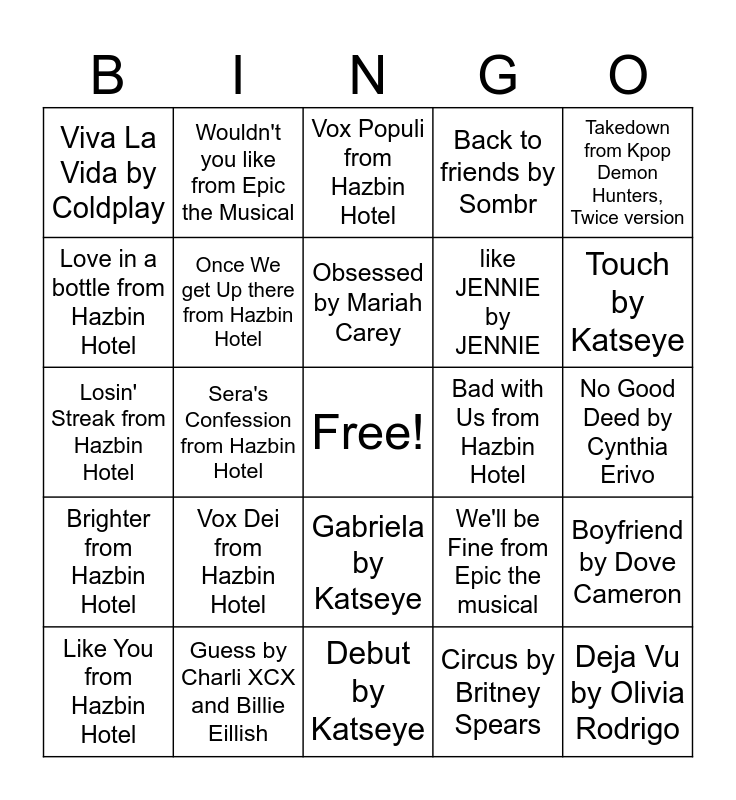 | B | I | N | G | O |
|---|---|---|---|---|
| Viva La Vida by Coldplay | Wouldn't you like from Epic the Musical | Vox Populi from Hazbin Hotel | Back to friends by Sombr | Takedown from Kpop Demon Hunters, Twice version |
| Love in a bottle from Hazbin Hotel | Once We get Up there from Hazbin Hotel | Obsessed by Mariah Carey | like JENNIE by JENNIE | Touch by Katseye |
| Losin' Streak from Hazbin Hotel | Sera's Confession from Hazbin Hotel | Free! | Bad with Us from Hazbin Hotel | No Good Deed by Cynthia Erivo |
| Brighter from Hazbin Hotel | Vox Dei from Hazbin Hotel | Gabriela by Katseye | We'll be Fine from Epic the musical | Boyfriend by Dove Cameron |
| Like You from Hazbin Hotel | Guess by Charli XCX and Billie Eillish | Debut by Katseye | Circus by Britney Spears | Deja Vu by Olivia Rodrigo |